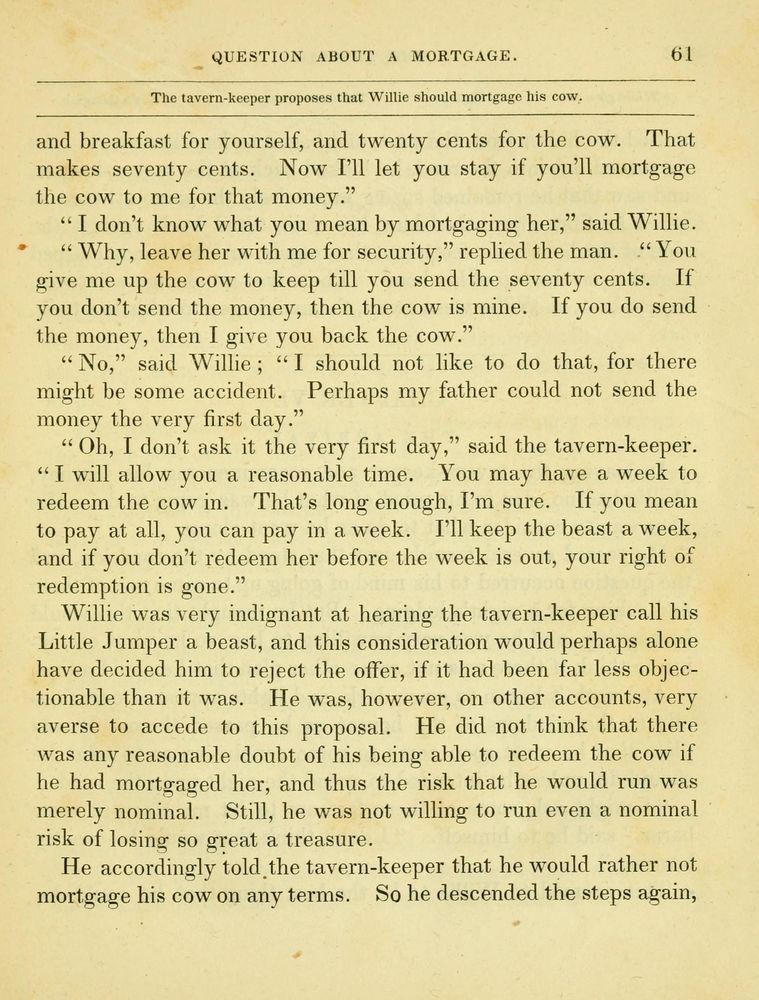 QUESTION ABOUT A MORTGAGE. 61

The tavern-keeper proposes that Willie should mortgage his cow.

and breakfast for yourself, and twenty cents for the cow. That makes seventy cents. Now I'll let you stay if you'll mortgage the cow to me for that money."

"I don't know what you mean by mortgaging her," said Willie.

"Why, leave her with me for security," replied the man. "You give me up the cow to keep till you send the seventy cents. If you don't send the money, then the cow is mine. If you do send the money, then I give you back the cow."

"No," said Willie; "I should not like to do that, for there might be some accident. Perhaps my father could not send the money the very first day."

"Oh, I don't ask it the very first day," said the tavern-keeper. "I will allow you a reasonable time. You may have a week to redeem the cow in. That's long enough, I'm sure. If you mean to pay at all, you can pay in a week. I'll keep the beast a week, and if you don't redeem her before the week is out, your right of redemption is gone."

Willie was very indignant at hearing the tavern-keeper call his Little Jumper a beast, and this consideration would perhaps alone have decided him to reject the offer, if it had been far less objectionable than it was. He was, however, on other accounts, very averse to accede to this proposal. He did not think that there was any reasonable doubt of his being able to redeem the cow if he had mortgaged her, and thus the risk that he would run was merely nominal. Still, he was not willing to run even a nominal risk of losing so great a treasure.

He accordingly told the tavern-keeper that he would rather not mortgage his cow on any terms. So he descended the steps again,